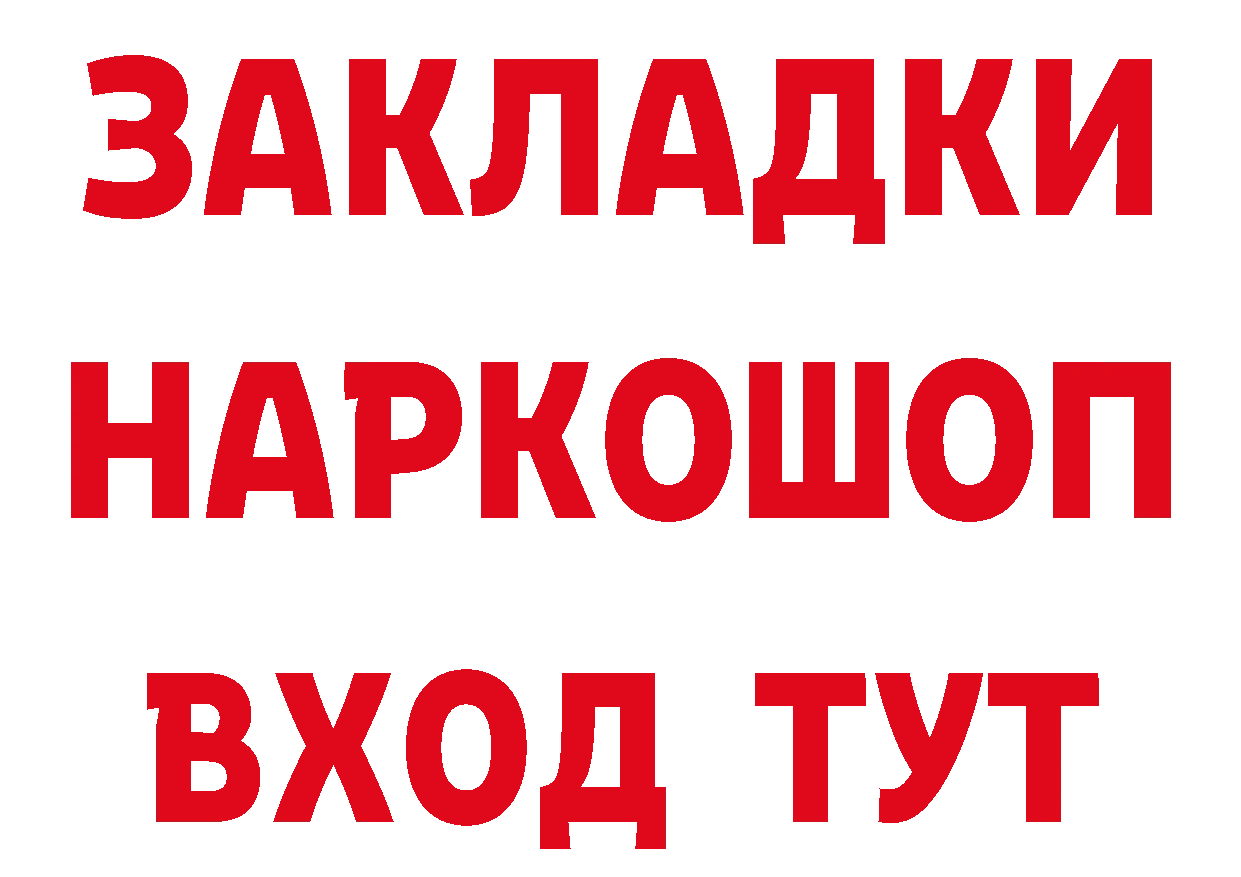 ЗАКЛАДКИ НАРКОШОП ВХОД ТУТ